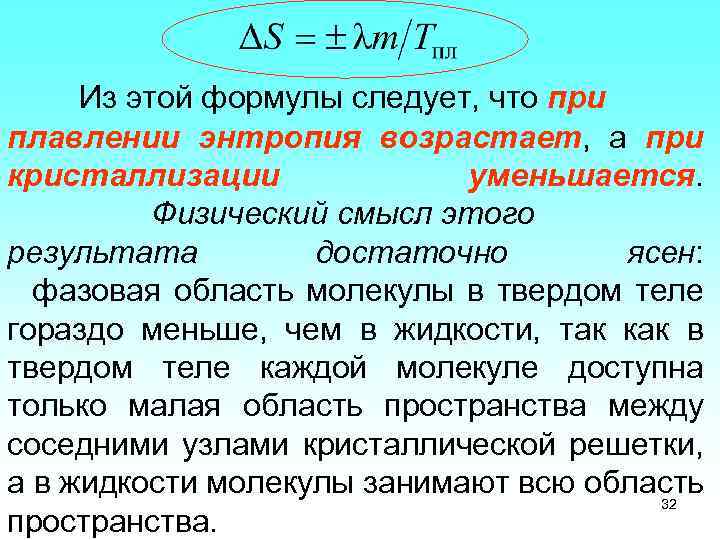 $\Delta S = \pm \lambda m / T_{пл}$

Из этой формулы следует, что при плавлении энтропия возрастает, а при кристаллизации уменьшается.

Физический смысл этого результата достаточно ясен:

фазовая область молекулы в твердом теле гораздо меньше, чем в жидкости, так как в твердом теле каждой молекуле доступна только малая область пространства между соседними узлами кристаллической решетки, а в жидкости молекулы занимают всю область пространства.

32